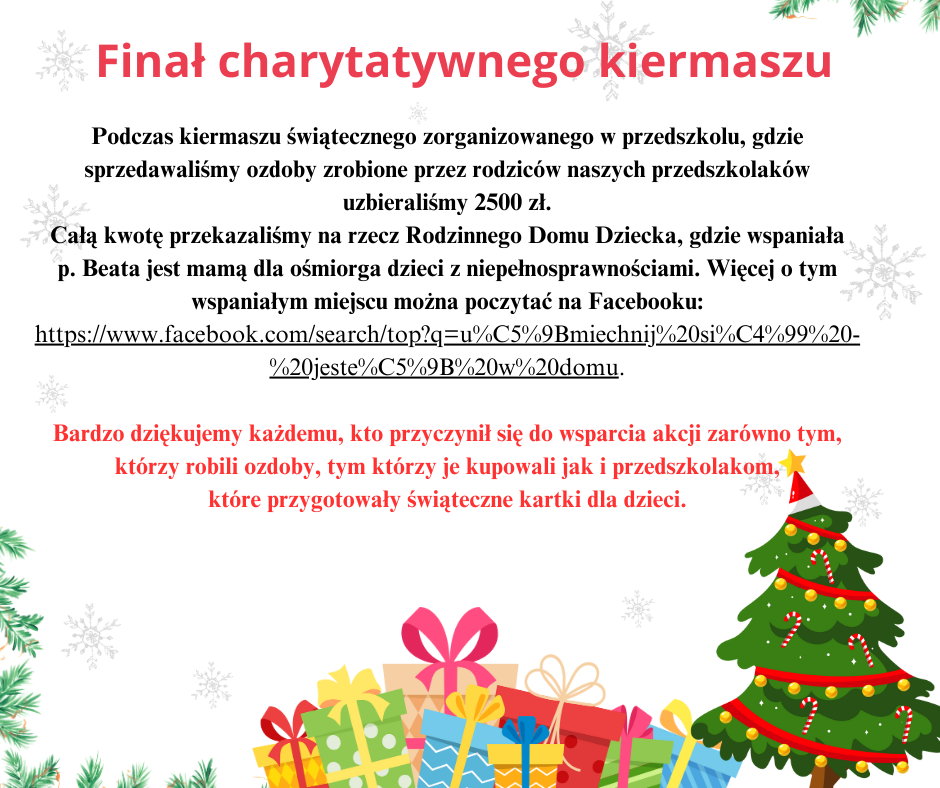 Finał charytatywnego kiermaszu

Podczas kiermaszu świątecznego zorganizowanego w przedszkolu, gdzie sprzedawaliśmy ozdoby zrobione przez rodziców naszych przedszkolaków uzbieraliśmy 2500 zł.
Całą kwotę przekazaliśmy na rzecz Rodzinnego Domu Dziecka, gdzie wspaniała p. Beata jest mamą dla ośmiorga dzieci z niepełnosprawnościami. Więcej o tym wspaniałym miejscu można poczytać na Facebooku: https://www.facebook.com/search/top?q=u%C5%9Bmiechnij%20si%C4%99%20-%20jeste%C5%9B%20w%20domu.

Bardzo dziękujemy każdemu, kto przyczynił się do wsparcia akcji zarówno tym, którzy robili ozdoby, tym którzy je kupowali jak i przedszkolakom, które przygotowały świąteczne kartki dla dzieci.